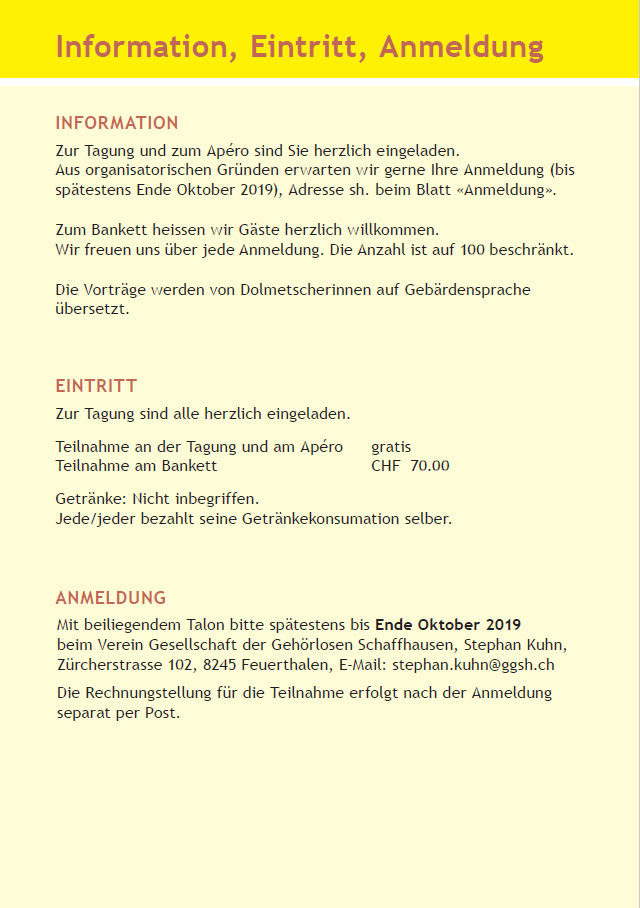 Information, Eintritt, Anmeldung

INFORMATION

Zur Tagung und zum Apéro sind Sie herzlich eingeladen.
Aus organisatorischen Gründen erwarten wir gerne Ihre Anmeldung (bis spätestens Ende Oktober 2019), Adresse sh. beim Blatt «Anmeldung».

Zum Bankett heissen wir Gäste herzlich willkommen.
Wir freuen uns über jede Anmeldung. Die Anzahl ist auf 100 beschränkt.

Die Vorträge werden von Dolmetscherinnen auf Gebärdensprache übersetzt.

EINTRITT

Zur Tagung sind alle herzlich eingeladen.

| Teilnahme an der Tagung und am Apéro | gratis |
|---|---|
| Teilnahme am Bankett | CHF 70.00 |

Getränke: Nicht inbegriffen.
Jede/jeder bezahlt seine Getränkekonsumation selber.

ANMELDUNG

Mit beiliegendem Talon bitte spätestens bis Ende Oktober 2019 beim Verein Gesellschaft der Gehörlosen Schaffhausen, Stephan Kuhn, Zürcherstrasse 102, 8245 Feuerthalen, E-Mail: stephan.kuhn@ggsh.ch

Die Rechnungstellung für die Teilnahme erfolgt nach der Anmeldung separat per Post.